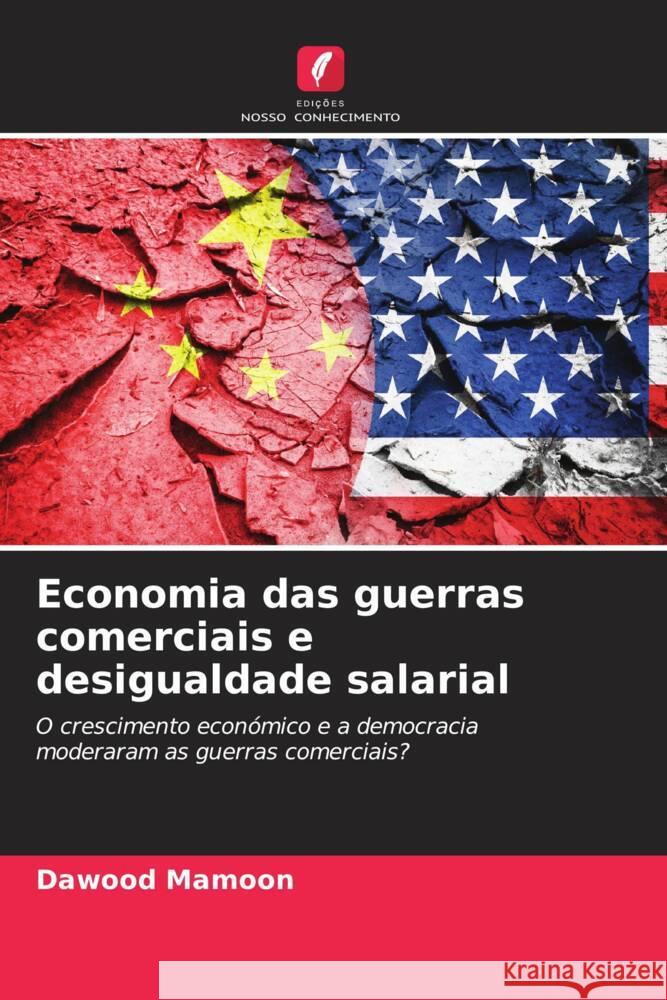 EDIÇÕES
NOSSO CONHECIMENTO

Economia das guerras comerciais e desigualdade salarial

O crescimento económico e a democracia moderaram as guerras comerciais?

Dawood Mamoon